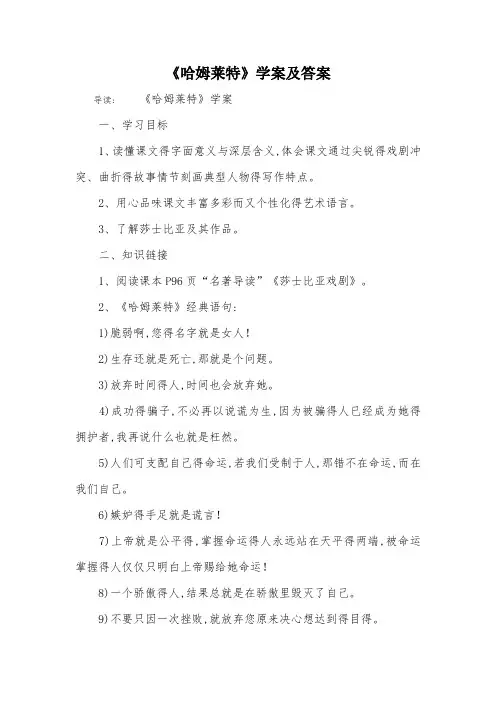 《哈姆莱特》学案及答案

导读：　　《哈姆莱特》学案

一、学习目标

1、读懂课文得字面意义与深层含义,体会课文通过尖锐得戏剧冲突、曲折得故事情节刻画典型人物得写作特点。

2、用心品味课文丰富多彩而又个性化得艺术语言。

3、了解莎士比亚及其作品。

二、知识链接

1、阅读课本P96页“名著导读”《莎士比亚戏剧》。

2、《哈姆莱特》经典语句:

1)脆弱啊,您得名字就是女人!

2)生存还就是死亡,那就是个问题。

3)放弃时间得人,时间也会放弃她。

4)成功得骗子,不必再以说谎为生,因为被骗得人已经成为她得拥护者,我再说什么也就是枉然。

5)人们可支配自己得命运,若我们受制于人,那错不在命运,而在我们自己。

6)嫉妒得手足就是谎言!

7)上帝就是公平得,掌握命运得人永远站在天平得两端,被命运掌握得人仅仅只明白上帝赐给她命运!

8)一个骄傲得人,结果总就是在骄傲里毁灭了自己。

9)不要只因一次挫败,就放弃您原来决心想达到得目得。